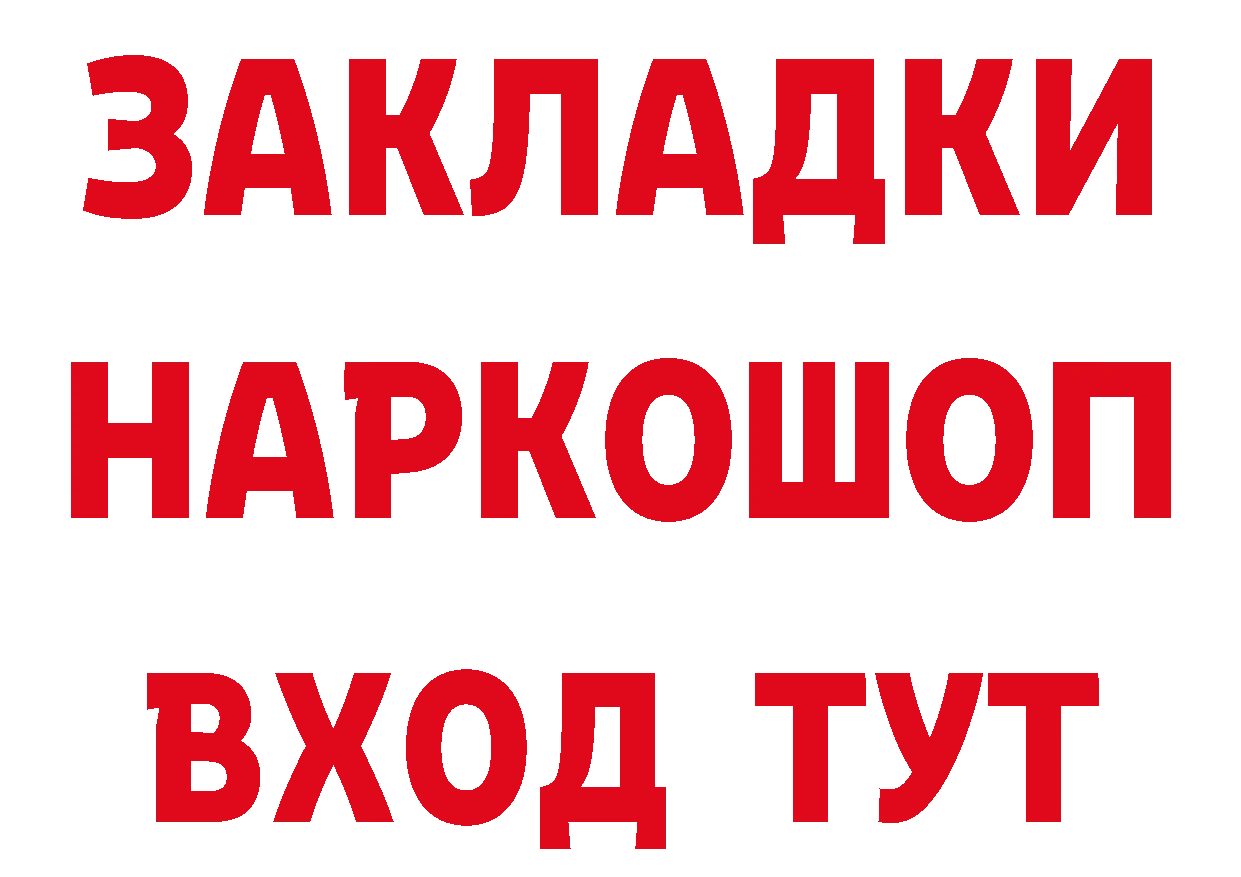 ЗАКЛАДКИ НАРКОШОП ВХОД ТУТ